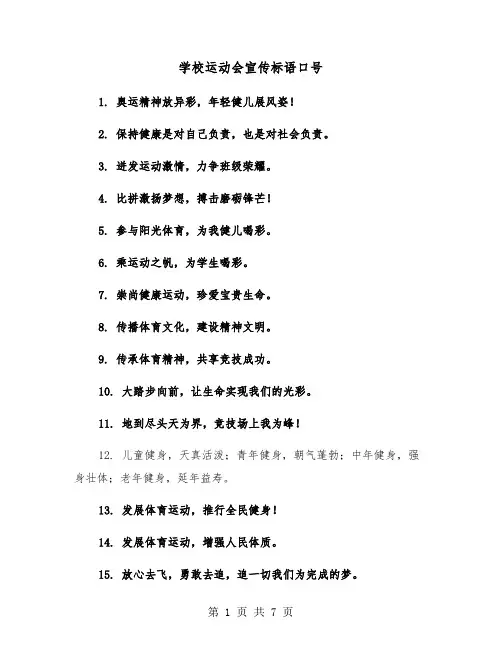 学校运动会宣传标语口号

1. 奥运精神放异彩，年轻健儿展风姿！

2. 保持健康是对自己负责，也是对社会负责。

3. 迸发运动激情，力争班级荣耀。

4. 比拼激扬梦想，搏击磨砺锋芒！

5. 参与阳光体育，为我健儿喝彩。

6. 乘运动之帆，为学生喝彩。

7. 崇尚健康运动，珍爱宝贵生命。

8. 传播体育文化，建设精神文明。

9. 传承体育精神，共享竞技成功。

10. 大踏步向前，让生命实现我们的光彩。

11. 地到尽头天为界，竞技场上我为峰！

12. 儿童健身，天真活泼；青年健身，朝气蓬勃；中年健身，强身壮体；老年健身，延年益寿。

13. 发展体育运动，推行全民健身！

14. 发展体育运动，增强人民体质。

15. 放心去飞，勇敢去追，追一切我们为完成的梦。

第 1 页 共 7 页